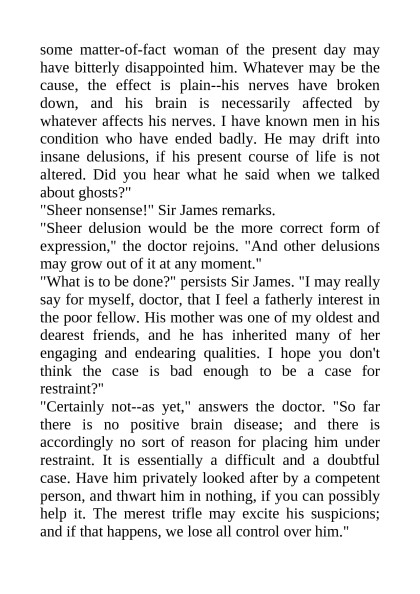 some matter-of-fact woman of the present day may have bitterly disappointed him. Whatever may be the cause, the effect is plain--his nerves have broken down, and his brain is necessarily affected by whatever affects his nerves. I have known men in his condition who have ended badly. He may drift into insane delusions, if his present course of life is not altered. Did you hear what he said when we talked about ghosts?"

"Sheer nonsense!" Sir James remarks.

"Sheer delusion would be the more correct form of expression," the doctor rejoins. "And other delusions may grow out of it at any moment."

"What is to be done?" persists Sir James. "I may really say for myself, doctor, that I feel a fatherly interest in the poor fellow. His mother was one of my oldest and dearest friends, and he has inherited many of her engaging and endearing qualities. I hope you don't think the case is bad enough to be a case for restraint?"

"Certainly not--as yet," answers the doctor. "So far there is no positive brain disease; and there is accordingly no sort of reason for placing him under restraint. It is essentially a difficult and a doubtful case. Have him privately looked after by a competent person, and thwart him in nothing, if you can possibly help it. The merest trifle may excite his suspicions; and if that happens, we lose all control over him."